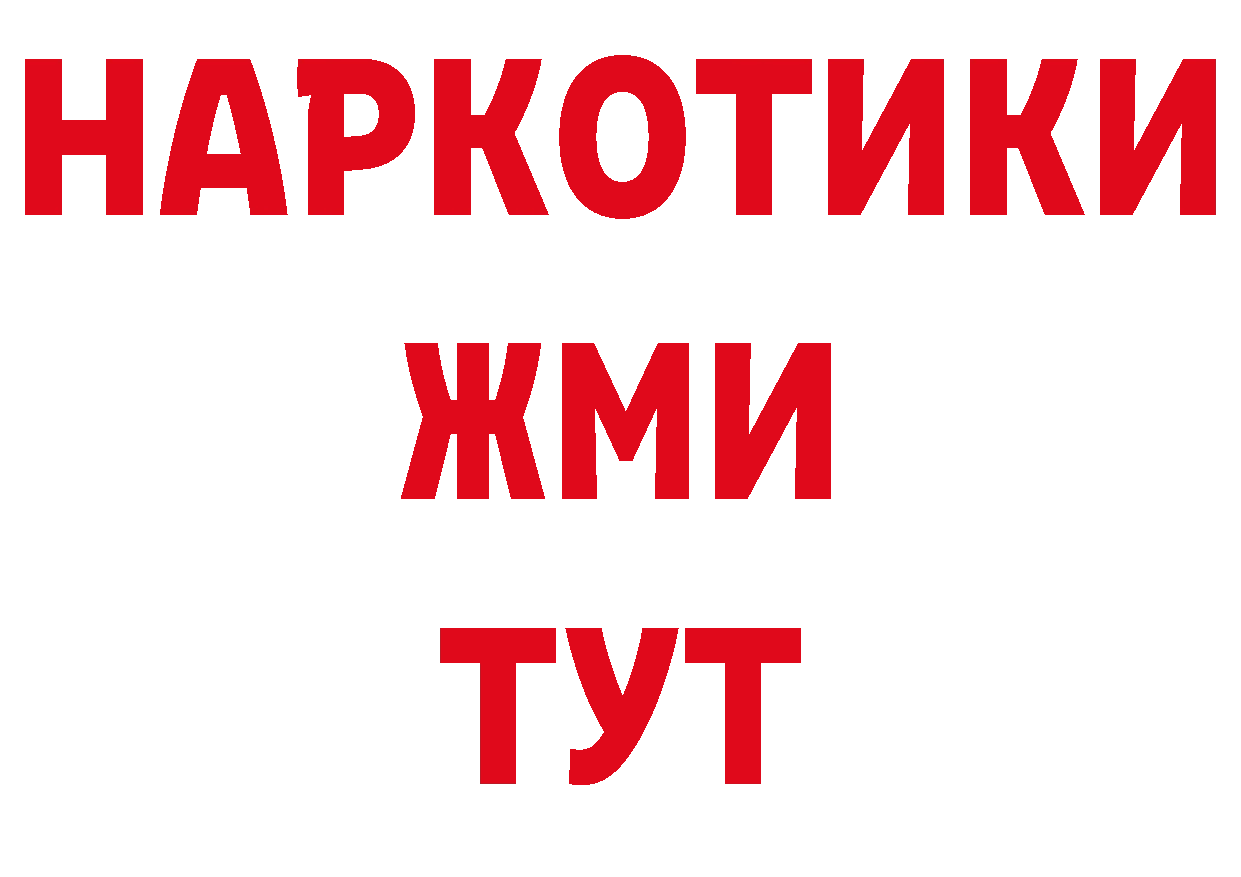 НАРКОТИКИ
ЖМИ
ТУТ